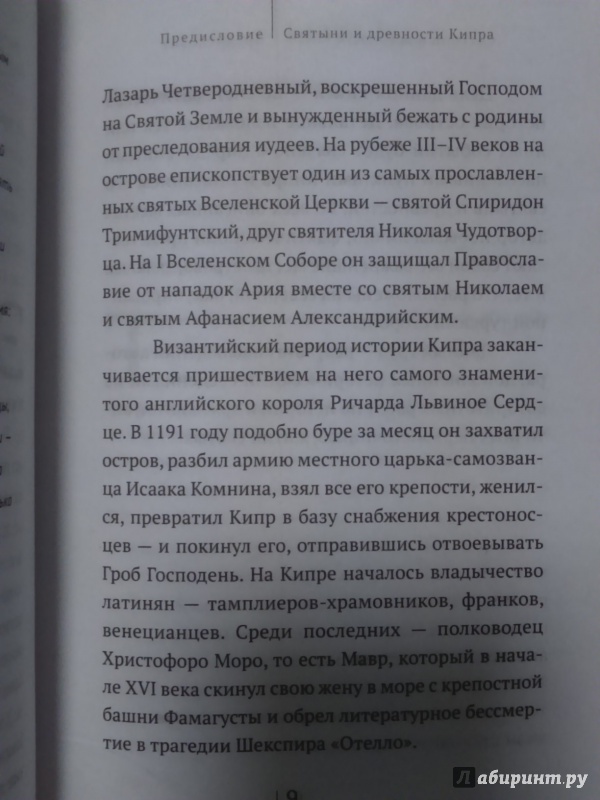 Предисловие | Святыни и древности Кипра

Лазарь Четверодневный, воскрешенный Господом на Святой Земле и вынужденный бежать с родины от преследования иудеев. На рубеже III–IV веков на острове епископствует один из самых прославленных святых Вселенской Церкви — святой Спиридон Тримифунтский, друг святителя Николая Чудотворца. На I Вселенском Соборе он защищал Православие от нападок Ария вместе со святым Николаем и святым Афанасием Александрийским.

Византийский период истории Кипра заканчивается пришествием на него самого знаменитого английского короля Ричарда Львиное Сердце. В 1191 году подобно буре за месяц он захватил остров, разбил армию местного царька-самозванца Исаака Комнина, взял все его крепости, женился, превратил Кипр в базу снабжения крестоносцев — и покинул его, отправившись отвоевывать Гроб Господень. На Кипре началось владычество латинян — тамплиеров-храмовников, франков, венецианцев. Среди последних — полководец Христофоро Моро, то есть Мавр, который в начале XVI века скинул свою жену в море с крепостной башни Фамагусты и обрел литературное бессмертие в трагедии Шекспира «Отелло».

9

Лабиринт.ру